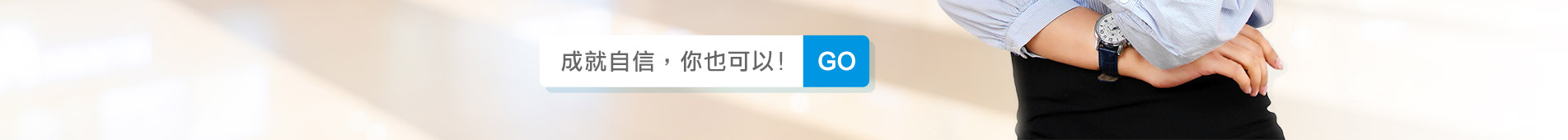 成就自信，你也可以！ GO